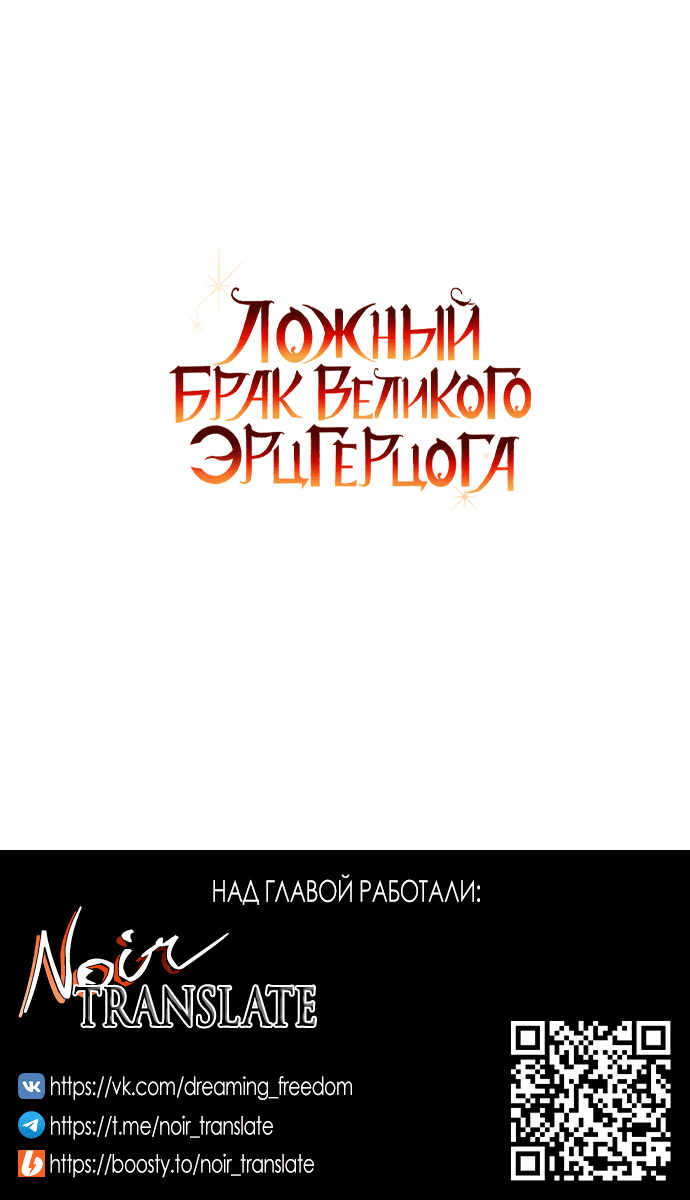 ЛОЖНЫЙ БРАК ВЕЛИКОГО ЭРЦГЕРЦОГА

НАД ГЛАВОЙ РАБОТАЛИ:

Noir TRANSLATE

https://vk.com/dreaming_freedom
https://t.me/noir_translate
https://boosty.to/noir_translate